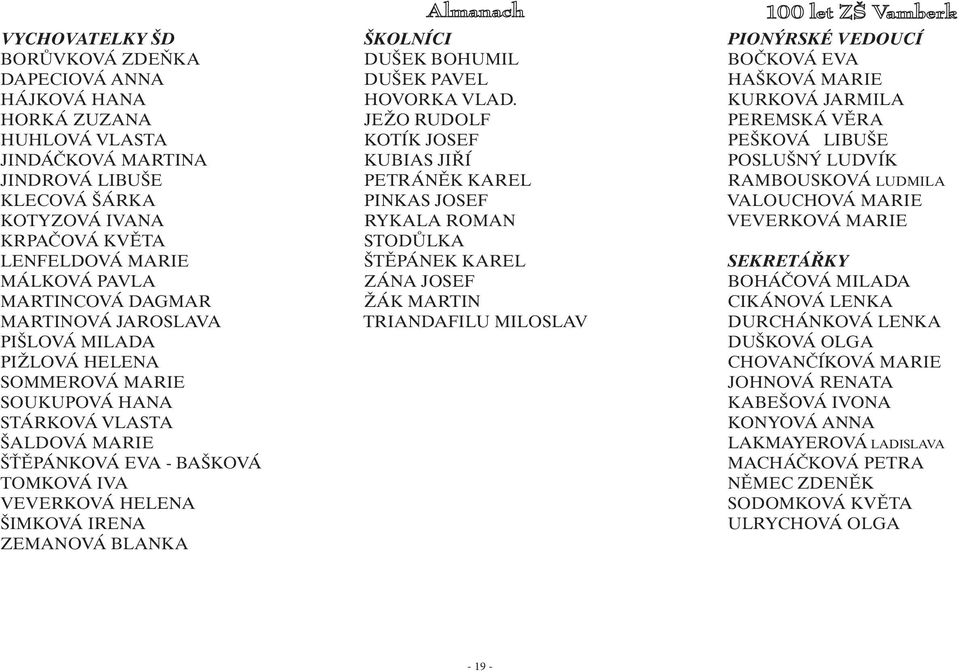 Almanach

100 let ZŠ Vamberk

VYCHOVATELKY ŠD
BORŮVKOVÁ ZDEŇKA
DAPECIOVÁ ANNA
HÁJKOVÁ HANA
HORKÁ ZUZANA
HUHLOVÁ VLASTA
JINDÁČKOVÁ MARTINA
JINDROVÁ LIBUŠE
KLECOVÁ ŠÁRKA
KOTYZOVÁ IVANA
KRPAČOVÁ KVĚTA
LENFELDOVÁ MARIE
MÁLKOVÁ PAVLA
MARTINCOVÁ DAGMAR
MARTINOVÁ JAROSLAVA
PIŠLOVÁ MILADA
PIŽLOVÁ HELENA
SOMMEROVÁ MARIE
SOUKUPOVÁ HANA
STÁRKOVÁ VLASTA
ŠALDOVÁ MARIE
ŠŤĚPÁNKOVÁ EVA - BAŠKOVÁ
TOMKOVÁ IVA
VEVERKOVÁ HELENA
ŠIMKOVÁ IRENA
ZEMANOVÁ BLANKA

ŠKOLNÍCI
DUŠEK BOHUMIL
DUŠEK PAVEL
HOVORKA VLAD.
JEŽO RUDOLF
KOTÍK JOSEF
KUBIAS JIŘÍ
PETRÁNĚK KAREL
PINKAS JOSEF
RYKALA ROMAN
STODŮLKA
ŠTĚPÁNEK KAREL
ZÁNA JOSEF
ŽÁK MARTIN
TRIANDAFILU MILOSLAV

PIONÝRSKÉ VEDOUCÍ
BOČKOVÁ EVA
HAŠKOVÁ MARIE
KURKOVÁ JARMILA
PEREMSKÁ VĚRA
PEŠKOVÁ LIBUŠE
POSLUŠNÝ LUDVÍK
RAMBOUSKOVÁ LUDMILA
VALOUCHOVÁ MARIE
VEVERKOVÁ MARIE

SEKRETÁŘKY
BOHÁČOVÁ MILADA
CIKÁNOVÁ LENKA
DURCHÁNKOVÁ LENKA
DUŠKOVÁ OLGA
CHOVANČÍKOVÁ MARIE
JOHNOVÁ RENATA
KABEŠOVÁ IVONA
KONYOVÁ ANNA
LAKMAYEROVÁ LADISLAVA
MACHÁČKOVÁ PETRA
NĚMEC ZDENĚK
SODOMKOVÁ KVĚTA
ULRYCHOVÁ OLGA

- 19 -